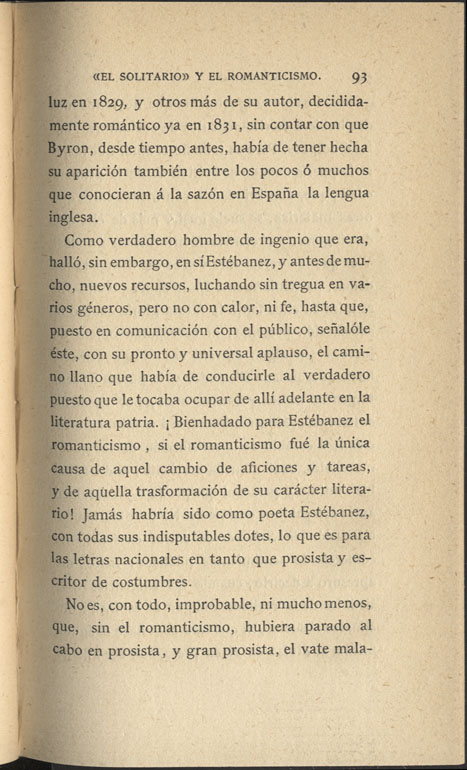 «EL SOLITARIO» Y EL ROMANTICISMO. 93

luz en 1829, y otros más de su autor, decididamente romántico ya en 1831, sin contar con que Byron, desde tiempo antes, había de tener hecha su aparición también entre los pocos ó muchos que conocieran á la sazón en España la lengua inglesa.

Como verdadero hombre de ingenio que era, halló, sin embargo, en sí Estébanez, y antes de mucho, nuevos recursos, luchando sin tregua en varios géneros, pero no con calor, ni fe, hasta que, puesto en comunicación con el público, señalóle éste, con su pronto y universal aplauso, el camino llano que había de conducirle al verdadero puesto que le tocaba ocupar de allí adelante en la literatura patria. ¡Bienhadado para Estébanez el romanticismo, si el romanticismo fué la única causa de aquel cambio de aficiones y tareas, y de aquella trasformación de su carácter literario! Jamás habría sido como poeta Estébanez, con todas sus indisputables dotes, lo que es para las letras nacionales en tanto que prosista y escritor de costumbres.

No es, con todo, improbable, ni mucho menos, que, sin el romanticismo, hubiera parado al cabo en prosista, y gran prosista, el vate mala-